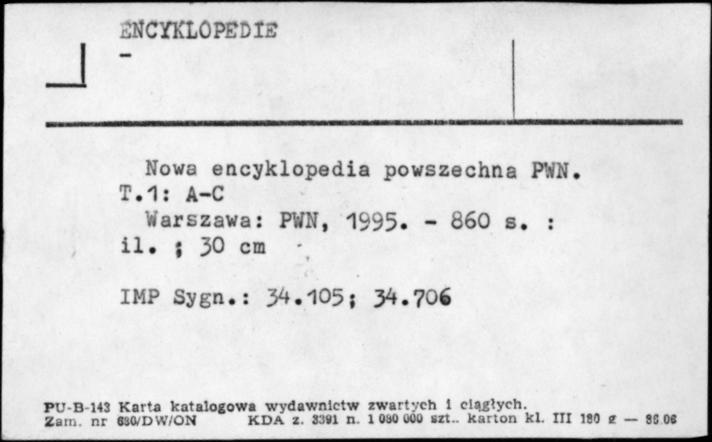 ENCYKLOPEDIE
-

Nowa encyklopedia powszechna PWN. T.1: A-C
Warszawa: PWN, 1995. - 860 s. : il. ; 30 cm

IMP Sygn.: 34.105; 34.706

PU-B-143 Karta katalogowa wydawnictw zwartych i ciągłych.
Zam. nr 680/DW/ON KDA z. 3391 n. 1 080 000 szt.. karton kl. III 180 g — 86.06